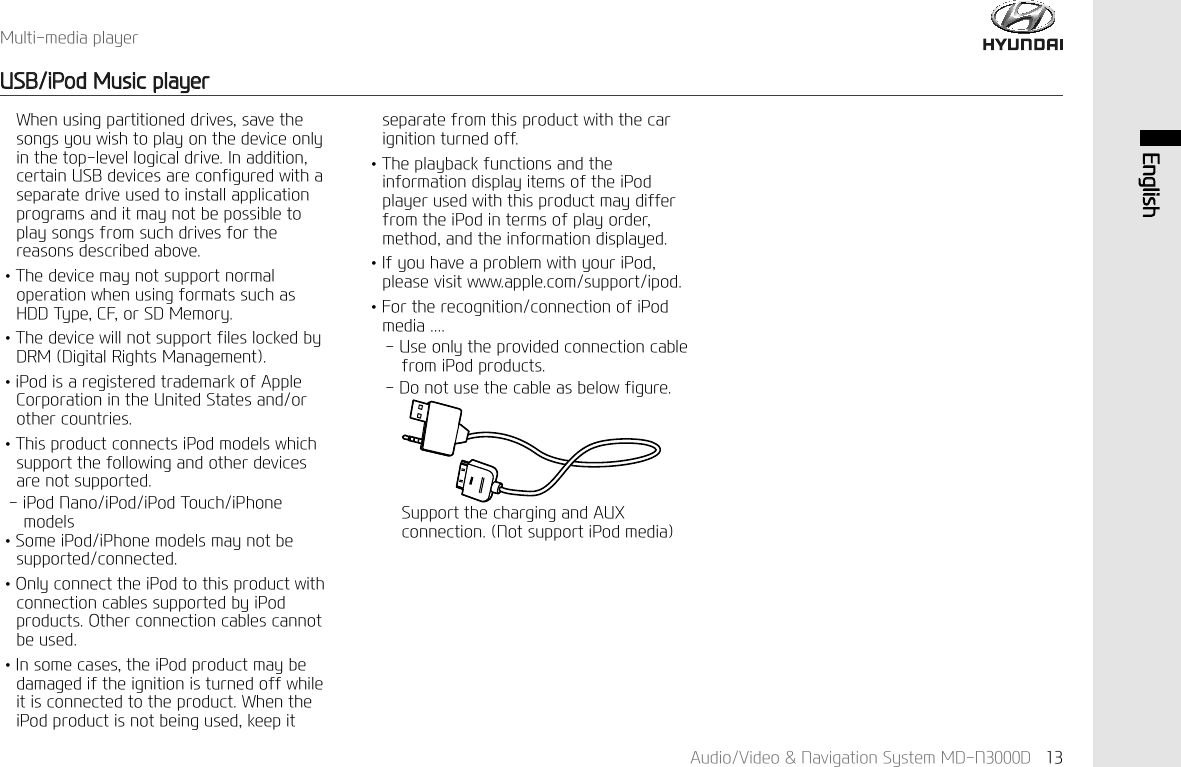 Multi-media player

HYUNDAI

USB/iPod Music player

When using partitioned drives, save the songs you wish to play on the device only in the top-level logical drive. In addition, certain USB devices are configured with a separate drive used to install application programs and it may not be possible to play songs from such drives for the reasons described above.

• The device may not support normal operation when using formats such as HDD Type, CF, or SD Memory.

• The device will not support files locked by DRM (Digital Rights Management).

• iPod is a registered trademark of Apple Corporation in the United States and/or other countries.

• This product connects iPod models which support the following and other devices are not supported.
- iPod Nano/iPod/iPod Touch/iPhone models
• Some iPod/iPhone models may not be supported/connected.

• Only connect the iPod to this product with connection cables supported by iPod products. Other connection cables cannot be used.

• In some cases, the iPod product may be damaged if the ignition is turned off while it is connected to the product. When the iPod product is not being used, keep it separate from this product with the car ignition turned off.

• The playback functions and the information display items of the iPod player used with this product may differ from the iPod in terms of play order, method, and the information displayed.

• If you have a problem with your iPod, please visit www.apple.com/support/ipod.

• For the recognition/connection of iPod media ....
- Use only the provided connection cable from iPod products.
- Do not use the cable as below figure.

Support the charging and AUX connection. (Not support iPod media)

English

Audio/Video & Navigation System MD-N3000D 13